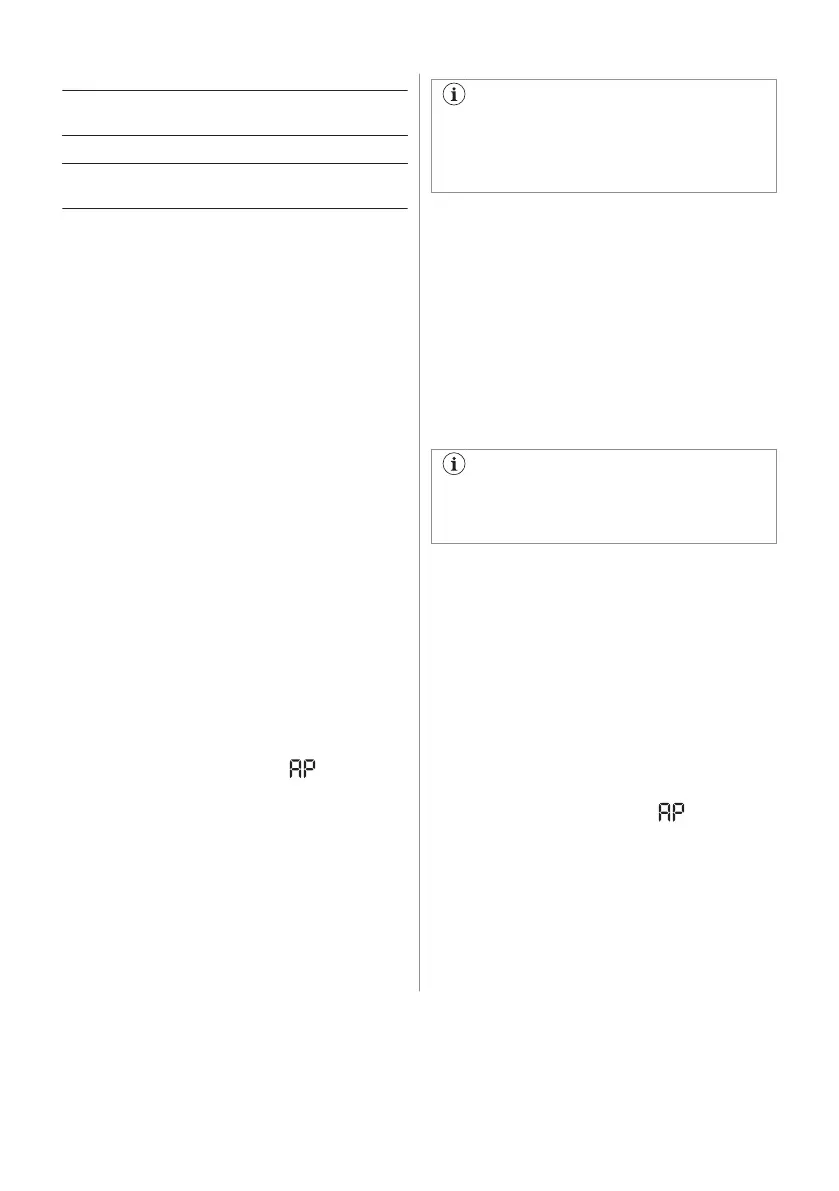 AP
AP